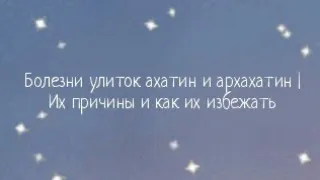 Болезни улиток ахатин и архахатин | Их причины и как их избежать